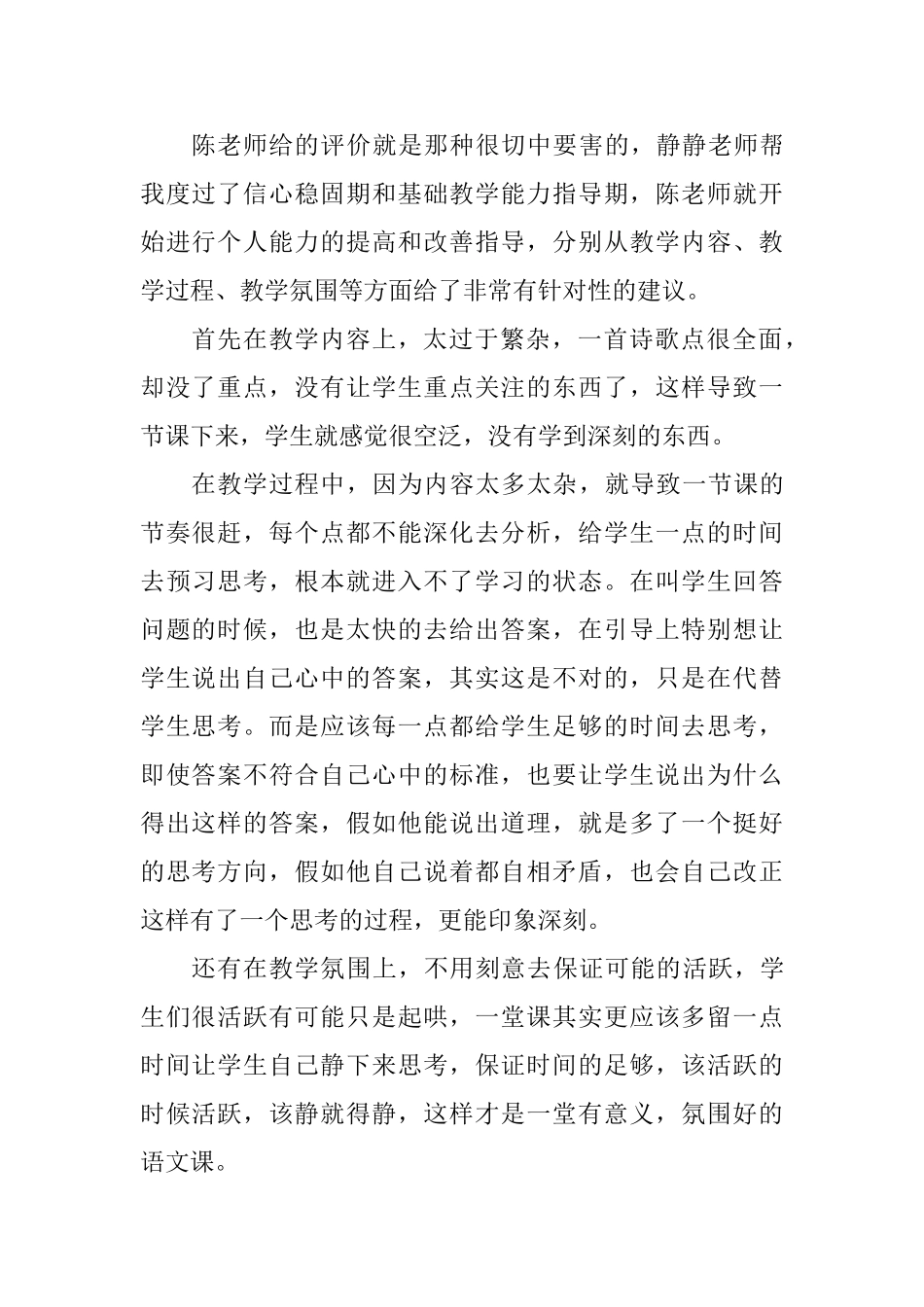 陈老师给的评价就是那种很切中要害的，静静老师帮我度过了信心稳固期和基础教学能力指导期，陈老师就开始进行个人能力的提高和改善指导，分别从教学内容、教学过程、教学氛围等方面给了非常有针对性的建议。

首先在教学内容上，太过于繁杂，一首诗歌点很全面，却没了重点，没有让学生重点关注的东西了，这样导致一节课下来，学生就感觉很空泛，没有学到深刻的东西。

在教学过程中，因为内容太多太杂，就导致一节课的节奏很赶，每个点都不能深化去分析，给学生一点的时间去预习思考，根本就进入不了学习的状态。在叫学生回答问题的时候，也是太快的去给出答案，在引导上特别想让学生说出自己心中的答案，其实这是不对的，只是在代替学生思考。而是应该每一点都给学生足够的时间去思考，即使答案不符合自己心中的标准，也要让学生说出为什么得出这样的答案，假如他能说出道理，就是多了一个挺好的思考方向，假如他自己说着都自相矛盾，也会自己改正这样有了一个思考的过程，更能印象深刻。

还有在教学氛围上，不用刻意去保证可能的活跃，学生们很活跃有可能只是起哄，一堂课其实更应该多留一点时间让学生自己静下来思考，保证时间的足够，该活跃的时候活跃，该静就得静，这样才是一堂有意义，氛围好的语文课。